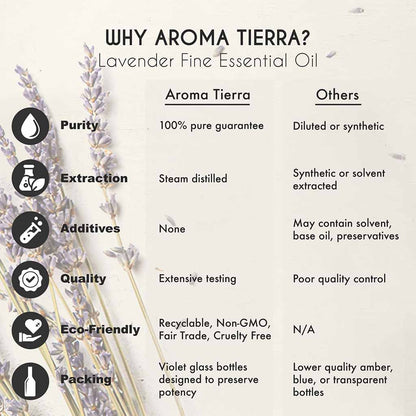 WHY AROMA TIERRA?
Lavender Fine Essential Oil

| | Aroma Tierra | Others |
|---|---|---|
| Purity | 100% pure guarantee | Diluted or synthetic |
| Extraction | Steam distilled | Synthetic or solvent extracted |
| Additives | None | May contain solvent, base oil, preservatives |
| Quality | Extensive testing | Poor quality control |
| Eco-Friendly | Recyclable, Non-GMO, Fair Trade, Cruelty Free | N/A |
| Packing | Violet glass bottles designed to preserve potency | Lower quality amber, blue, or transparent bottles |